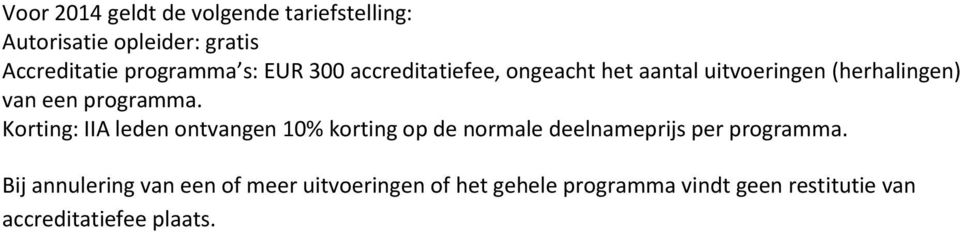 Voor 2014 geldt de volgende tariefstelling:
Autorisatie opleider: gratis
Accreditatie programma's: EUR 300 accreditatiefee, ongeacht het aantal uitvoeringen (herhalingen) van een programma.
Korting: IIA leden ontvangen 10% korting op de normale deelnameprijs per programma.

Bij annulering van een of meer uitvoeringen of het gehele programma vindt geen restitutie van accreditatiefee plaats.